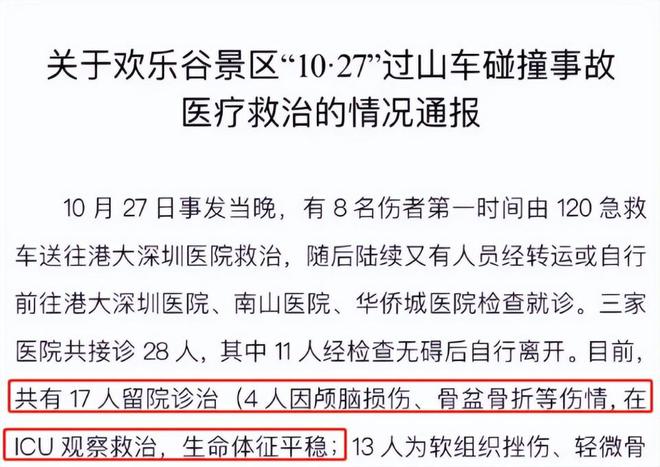 关于欢乐谷景区“10·27”过山车碰撞事故医疗救治的情况通报

10 月 27 日事发当晚，有 8 名伤者第一时间由 120 急救车送往港大深圳医院救治，随后陆续又有人员经转运或自行前往港大深圳医院、南山医院、华侨城医院检查就诊。三家医院共接诊 28 人，其中 11 人经检查无碍后自行离开。目前，共有 17 人留院诊治（4 人因颅脑损伤、骨盆骨折等伤情，在 ICU 观察救治，生命体征平稳；13 人为软组织挫伤、轻微骨